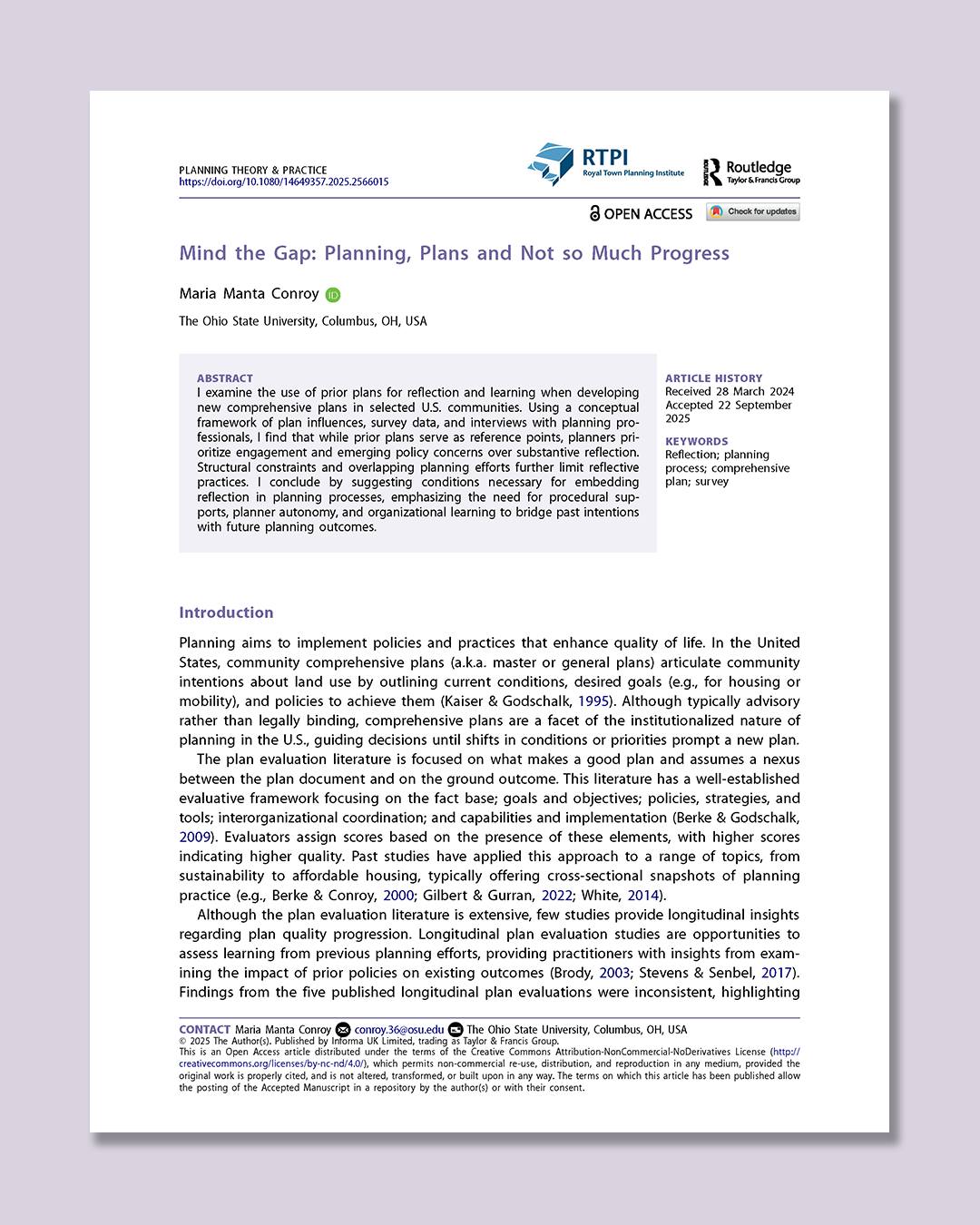 PLANNING THEORY & PRACTICE
https://doi.org/10.1080/14649357.2025.2566015

RTPI
Royal Town Planning Institute

Routledge
Taylor & Francis Group

OPEN ACCESS

Check for updates

Mind the Gap: Planning, Plans and Not so Much Progress

Maria Manta Conroy

The Ohio State University, Columbus, OH, USA

ABSTRACT
I examine the use of prior plans for reflection and learning when developing new comprehensive plans in selected U.S. communities. Using a conceptual framework of plan influences, survey data, and interviews with planning professionals, I find that while prior plans serve as reference points, planners prioritize engagement and emerging policy concerns over substantive reflection. Structural constraints and overlapping planning efforts further limit reflective practices. I conclude by suggesting conditions necessary for embedding reflection in planning processes, emphasizing the need for procedural supports, planner autonomy, and organizational learning to bridge past intentions with future planning outcomes.

ARTICLE HISTORY
Received 28 March 2024
Accepted 22 September 2025

KEYWORDS
Reflection; planning process; comprehensive plan; survey

Introduction

Planning aims to implement policies and practices that enhance quality of life. In the United States, community comprehensive plans (a.k.a. master or general plans) articulate community intentions about land use by outlining current conditions, desired goals (e.g., for housing or mobility), and policies to achieve them (Kaiser & Godschalk, 1995). Although typically advisory rather than legally binding, comprehensive plans are a facet of the institutionalized nature of planning in the U.S., guiding decisions until shifts in conditions or priorities prompt a new plan.

The plan evaluation literature is focused on what makes a good plan and assumes a nexus between the plan document and on the ground outcome. This literature has a well-established evaluative framework focusing on the fact base; goals and objectives; policies, strategies, and tools; interorganizational coordination; and capabilities and implementation (Berke & Godschalk, 2009). Evaluators assign scores based on the presence of these elements, with higher scores indicating higher quality. Past studies have applied this approach to a range of topics, from sustainability to affordable housing, typically offering cross-sectional snapshots of planning practice (e.g., Berke & Conroy, 2000; Gilbert & Gurran, 2022; White, 2014).

Although the plan evaluation literature is extensive, few studies provide longitudinal insights regarding plan quality progression. Longitudinal plan evaluation studies are opportunities to assess learning from previous planning efforts, providing practitioners with insights from examining the impact of prior policies on existing outcomes (Brody, 2003; Stevens & Senbel, 2017). Findings from the five published longitudinal plan evaluations were inconsistent, highlighting

CONTACT Maria Manta Conroy conroy.36@osu.edu The Ohio State University, Columbus, OH, USA
© 2025 The Author(s). Published by Informa UK Limited, trading as Taylor & Francis Group.
This is an Open Access article distributed under the terms of the Creative Commons Attribution-NonCommercial-NoDerivatives License (http://creativecommons.org/licenses/by-nc-nd/4.0/), which permits non-commercial re-use, distribution, and reproduction in any medium, provided the original work is properly cited, and is not altered, transformed, or built upon in any way. The terms on which this article has been published allow the posting of the Accepted Manuscript in a repository by the author(s) or with their consent.